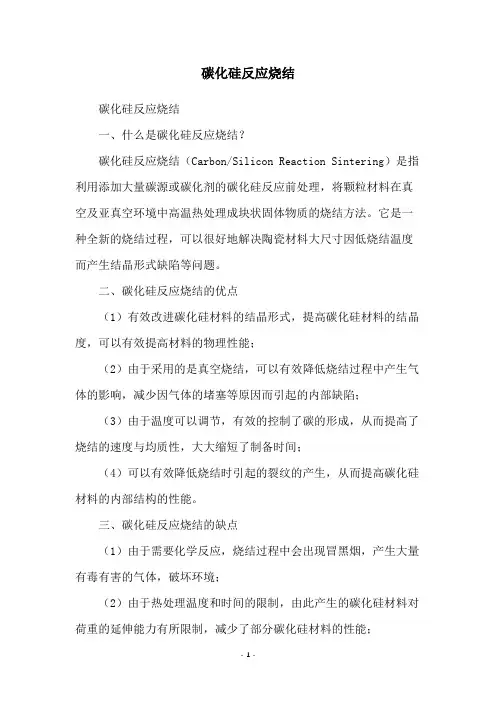 碳化硅反应烧结

碳化硅反应烧结

一、什么是碳化硅反应烧结？

碳化硅反应烧结（Carbon/Silicon Reaction Sintering）是指利用添加大量碳源或碳化剂的碳化硅反应前处理，将颗粒材料在真空及亚真空环境中高温热处理成块状固体物质的烧结方法。它是一种全新的烧结过程，可以很好地解决陶瓷材料大尺寸因低烧结温度而产生结晶形式缺陷等问题。

二、碳化硅反应烧结的优点

（1）有效改进碳化硅材料的结晶形式，提高碳化硅材料的结晶度，可以有效提高材料的物理性能；

（2）由于采用的是真空烧结，可以有效降低烧结过程中产生气体的影响，减少因气体的堵塞等原因而引起的内部缺陷；

（3）由于温度可以调节，有效的控制了碳的形成，从而提高了烧结的速度与均质性，大大缩短了制备时间；

（4）可以有效降低烧结时引起的裂纹的产生，从而提高碳化硅材料的内部结构的性能。

三、碳化硅反应烧结的缺点

（1）由于需要化学反应，烧结过程中会出现冒黑烟，产生大量有毒有害的气体，破坏环境；

（2）由于热处理温度和时间的限制，由此产生的碳化硅材料对荷重的延伸能力有所限制，减少了部分碳化硅材料的性能；

- 1 -